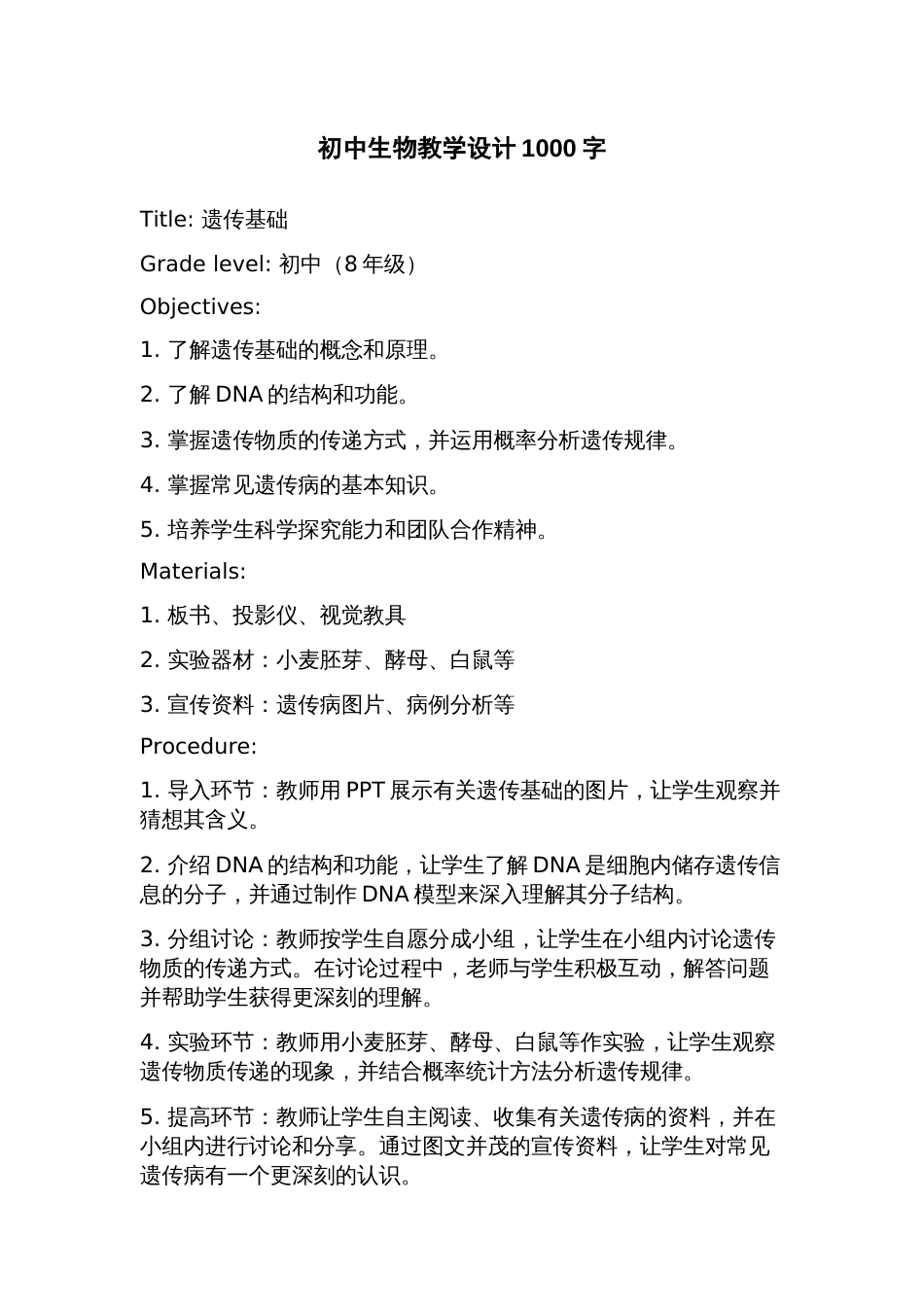 初中生物教学设计 1000 字

Title: 遗传基础

Grade level: 初中（8 年级）

Objectives:

1. 了解遗传基础的概念和原理。

2. 了解 DNA 的结构和功能。

3. 掌握遗传物质的传递方式，并运用概率分析遗传规律。

4. 掌握常见遗传病的基本知识。

5. 培养学生科学探究能力和团队合作精神。

Materials:

1. 板书、投影仪、视觉教具

2. 实验器材：小麦胚芽、酵母、白鼠等

3. 宣传资料：遗传病图片、病例分析等

Procedure:

1. 导入环节：教师用 PPT 展示有关遗传基础的图片，让学生观察并猜想其含义。

2. 介绍 DNA 的结构和功能，让学生了解 DNA 是细胞内储存遗传信息的分子，并通过制作 DNA 模型来深入理解其分子结构。

3. 分组讨论：教师按学生自愿分成小组，让学生在小组内讨论遗传物质的传递方式。在讨论过程中，老师与学生积极互动，解答问题并帮助学生获得更深刻的理解。

4. 实验环节：教师用小麦胚芽、酵母、白鼠等作实验，让学生观察遗传物质传递的现象，并结合概率统计方法分析遗传规律。

5. 提高环节：教师让学生自主阅读、收集有关遗传病的资料，并在小组内进行讨论和分享。通过图文并茂的宣传资料，让学生对常见遗传病有一个更深刻的认识。